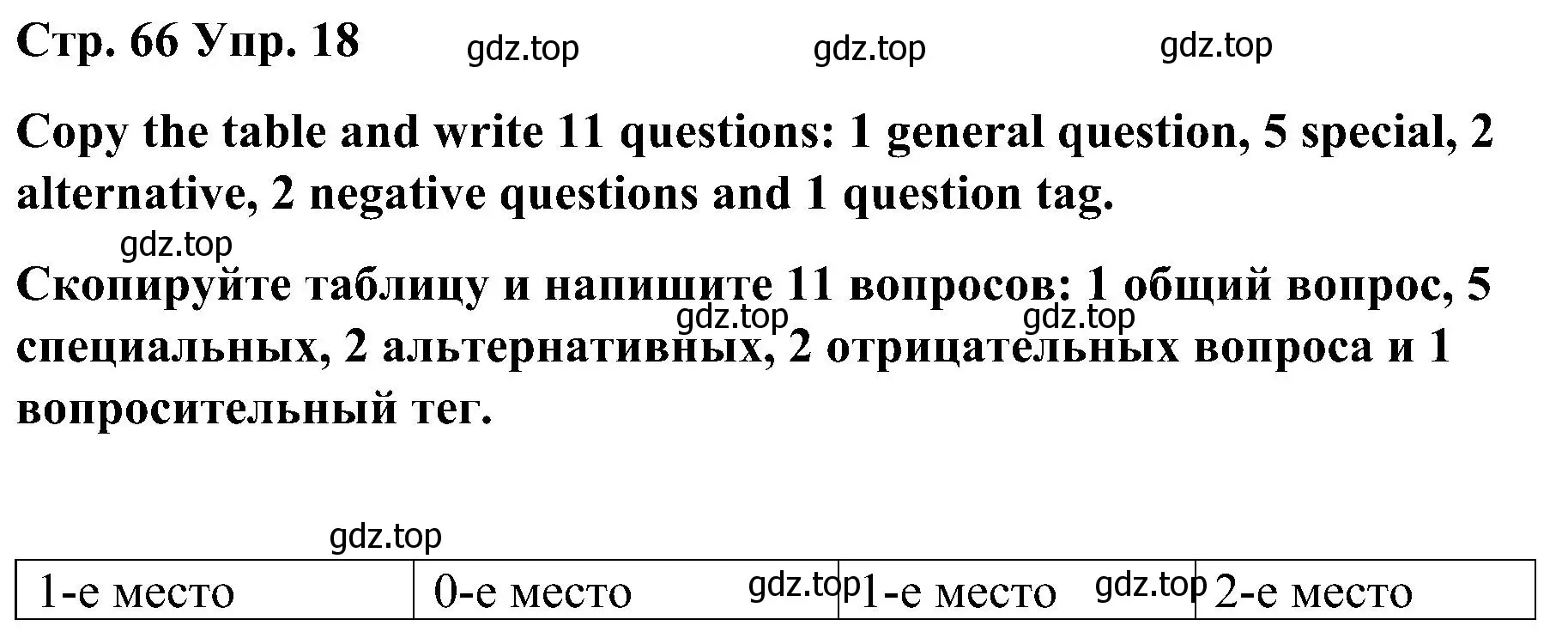 Стр. 66 Упр. 18 gdz.top gdz.top gdz.top

Copy the table and write 11 questions: 1 general question, 5 special, 2 alternative, 2 negative questions and 1 question tag.

gdz.top

Скопируйте таблицу и напишите 11 вопросов: 1 общий вопрос, 5 специальных, 2 альтернативных, 2 отрицательных вопроса и 1 вопросительный тег.

gdz.top gdz.top

gdz.top

| 1-е место | 0-е место gdz.top | 1-е место gdz.top | 2-е место |
|---|---|---|---|